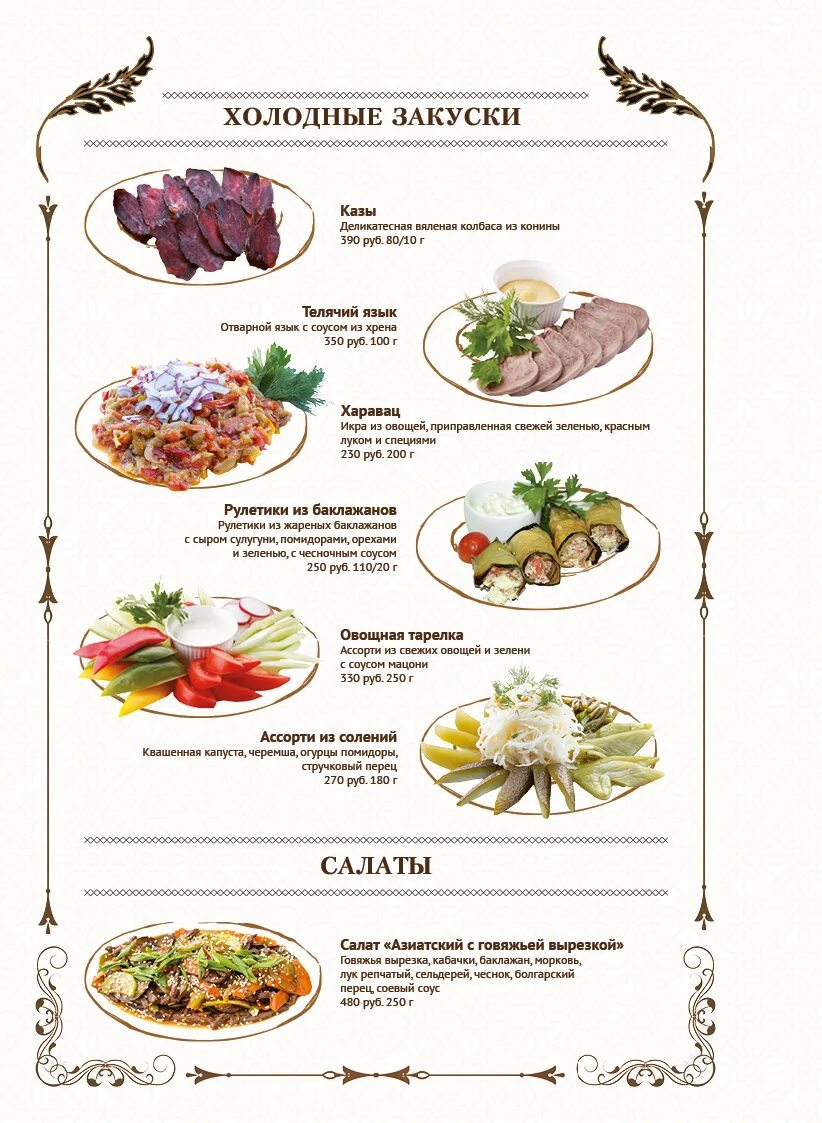 ХОЛОДНЫЕ ЗАКУСКИ

Казы
Деликатесная вяленая колбаса из конины
390 руб. 80/10 г

Телячий язык
Отварной язык с соусом из хрена
350 руб. 100 г

Харавац
Икра из овощей, приправленная свежей зеленью, красным луком и специями
230 руб. 200 г

Рулетики из баклажанов
Рулетики из жареных баклажанов с сыром сулугуни, помидорами, орехами и зеленью, с чесночным соусом
250 руб. 110/20 г

Овощная тарелка
Ассорти из свежих овощей и зелени с соусом мацони
330 руб. 250 г

Ассорти из солений
Квашенная капуста, черемша, огурцы помидоры, стручковый перец
270 руб. 180 г

САЛАТЫ

Салат «Азиатский с говяжьей вырезкой»
Говяжья вырезка, кабачки, баклажан, морковь, лук репчатый, сельдерей, чеснок, болгарский перец, соевый соус
480 руб. 250 г